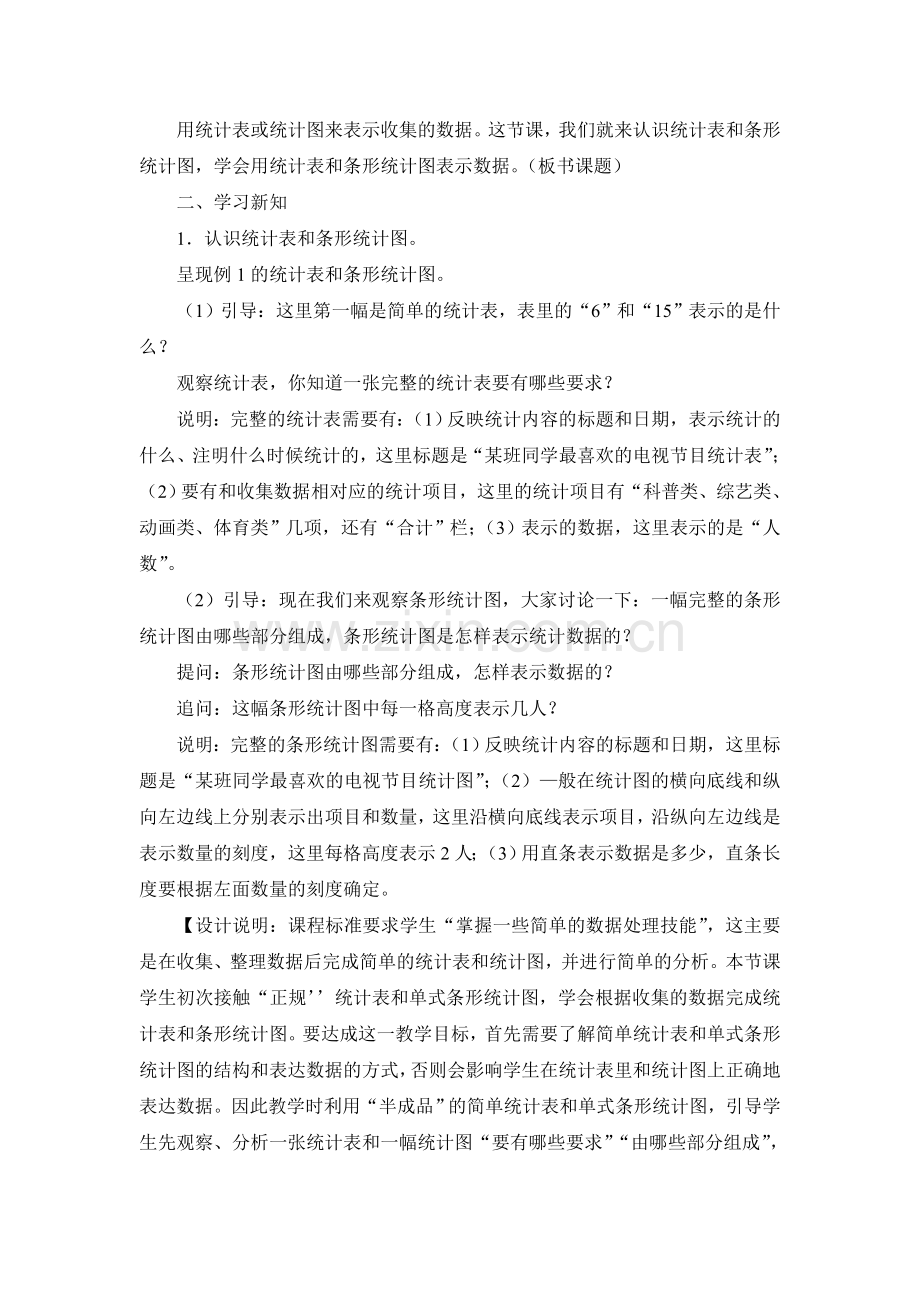 用统计表或统计图来表示收集的数据。这节课，我们就来认识统计表和条形统计图，学会用统计表和条形统计图表示数据。（板书课题）

二、学习新知

1．认识统计表和条形统计图。

呈现例1的统计表和条形统计图。

（1）引导：这里第一幅是简单的统计表，表里的“6”和“15”表示的是什么？

观察统计表，你知道一张完整的统计表要有哪些要求？

说明：完整的统计表需要有：（1）反映统计内容的标题和日期，表示统计的什么、注明什么时候统计的，这里标题是“某班同学最喜欢的电视节目统计表”；（2）要有和收集数据相对应的统计项目，这里的统计项目有“科普类、综艺类、动画类、体育类”几项，还有“合计”栏；（3）表示的数据，这里表示的是“人数”。

（2）引导：现在我们来观察条形统计图，大家讨论一下：一幅完整的条形统计图由哪些部分组成，条形统计图是怎样表示统计数据的？

提问：条形统计图由哪些部分组成，怎样表示数据的？

追问：这幅条形统计图中每一格高度表示几人？

说明：完整的条形统计图需要有：（1）反映统计内容的标题和日期，这里标题是“某班同学最喜欢的电视节目统计图”；（2）一般在统计图的横向底线和纵向左边线上分别表示出项目和数量，这里沿横向底线表示项目，沿纵向左边线是表示数量的刻度，这里每格高度表示2人；（3）用直条表示数据是多少，直条长度要根据左面数量的刻度确定。

【设计说明：课程标准要求学生“掌握一些简单的数据处理技能”，这主要是在收集、整理数据后完成简单的统计表和统计图，并进行简单的分析。本节课学生初次接触“正规’’统计表和单式条形统计图，学会根据收集的数据完成统计表和条形统计图。要达成这一教学目标，首先需要了解简单统计表和单式条形统计图的结构和表达数据的方式，否则会影响学生在统计表里和统计图上正确地表达数据。因此教学时利用“半成品”的简单统计表和单式条形统计图，引导学生先观察、分析一张统计表和一幅统计图“要有哪些要求”“由哪些部分组成”，

www.zixin.com.cn